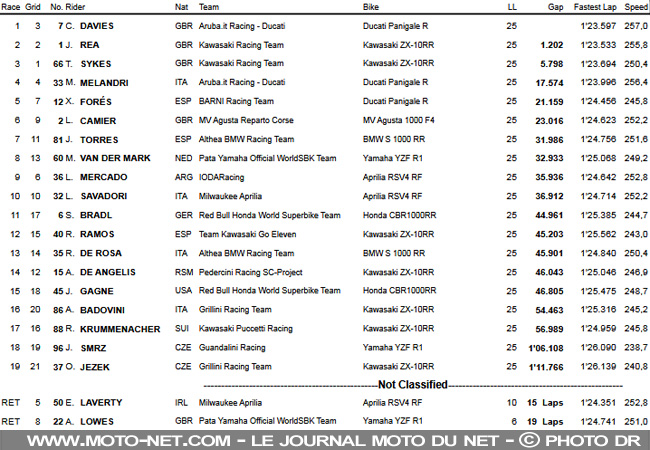 | Race | Grid | No. Rider | Nat | Team | Bike | LL | Gap | Fastest Lap | Speed |
|---|---|---|---|---|---|---|---|---|---|
| 1 | 3 | 7 C. DAVIES | GBR | Aruba.it Racing - Ducati | Ducati Panigale R | 25 | | 1'23.597 | 257,0 |
| 2 | 2 | 1 J. REA | GBR | Kawasaki Racing Team | Kawasaki ZX-10RR | 25 | 1.202 | 1'23.533 | 255,8 |
| 3 | 1 | 66 T. SYKES | GBR | Kawasaki Racing Team | Kawasaki ZX-10RR | 25 | 5.798 | 1'23.694 | 250,4 |
| 4 | 4 | 33 M. MELANDRI | ITA | Aruba.it Racing - Ducati | Ducati Panigale R | 25 | 17.574 | 1'23.996 | 256,4 |
| 5 | 7 | 12 X. FORÉS | ESP | BARNI Racing Team | Ducati Panigale R | 25 | 21.159 | 1'24.456 | 245,8 |
| 6 | 9 | 2 L. CAMIER | GBR | MV Agusta Reparto Corse | MV Agusta 1000 F4 | 25 | 23.016 | 1'24.623 | 252,2 |
| 7 | 11 | 81 J. TORRES | ESP | Althea BMW Racing Team | BMW S 1000 RR | 25 | 31.986 | 1'24.756 | 251,6 |
| 8 | 13 | 60 M. VAN DER MARK | NED | Pata Yamaha Official WorldSBK Team | Yamaha YZF R1 | 25 | 32.933 | 1'25.068 | 249,2 |
| 9 | 6 | 36 L. MERCADO | ARG | IODARacing | Aprilia RSV4 RF | 25 | 35.936 | 1'24.642 | 252,8 |
| 10 | 10 | 32 L. SAVADORI | ITA | Milwaukee Aprilia | Aprilia RSV4 RF | 25 | 36.912 | 1'24.714 | 252,2 |
| 11 | 17 | 6 S. BRADL | GER | Red Bull Honda World Superbike Team | Honda CBR1000RR | 25 | 44.961 | 1'25.385 | 244,7 |
| 12 | 15 | 40 R. RAMOS | ESP | Team Kawasaki Go Eleven | Kawasaki ZX-10RR | 25 | 45.203 | 1'25.562 | 243,0 |
| 13 | 14 | 35 R. DE ROSA | ITA | Althea BMW Racing Team | BMW S 1000 RR | 25 | 45.901 | 1'24.840 | 250,4 |
| 14 | 12 | 15 A. DE ANGELIS | RSM | Pedercini Racing SC-Project | Kawasaki ZX-10RR | 25 | 46.043 | 1'25.046 | 246,9 |
| 15 | 18 | 45 J. GAGNE | USA | Red Bull Honda World Superbike Team | Honda CBR1000RR | 25 | 46.805 | 1'25.475 | 248,7 |
| 16 | 20 | 86 A. BADOVINI | ITA | Grillini Racing Team | Kawasaki ZX-10RR | 25 | 54.463 | 1'25.316 | 245,2 |
| 17 | 16 | 88 R. KRUMMENACHER | SUI | Kawasaki Puccetti Racing | Kawasaki ZX-10RR | 25 | 56.989 | 1'24.959 | 245,8 |
| 18 | 19 | 96 J. SMRZ | CZE | Guandalini Racing | Yamaha YZF R1 | 25 | 1'06.108 | 1'26.090 | 238,7 |
| 19 | 21 | 37 O. JEZEK | CZE | Grillini Racing Team | Kawasaki ZX-10RR | 25 | 1'11.766 | 1'26.139 | 240,8 |
| | | | | Not Classified | | | | | |
| RET | 5 | 50 E. LAVERTY | IRL | Milwaukee Aprilia | Aprilia RSV4 RF | 10 | 15 Laps | 1'24.351 | 252,8 |
| RET | 8 | 22 A. LOWES | GBR | Pata Yamaha Official WorldSBK Team | Yamaha YZF R1 | 6 | 19 Laps | 1'24.741 | 251,0 |

WWW.MOTO-NET.COM - LE JOURNAL MOTO DU NET - © PHOTO DR